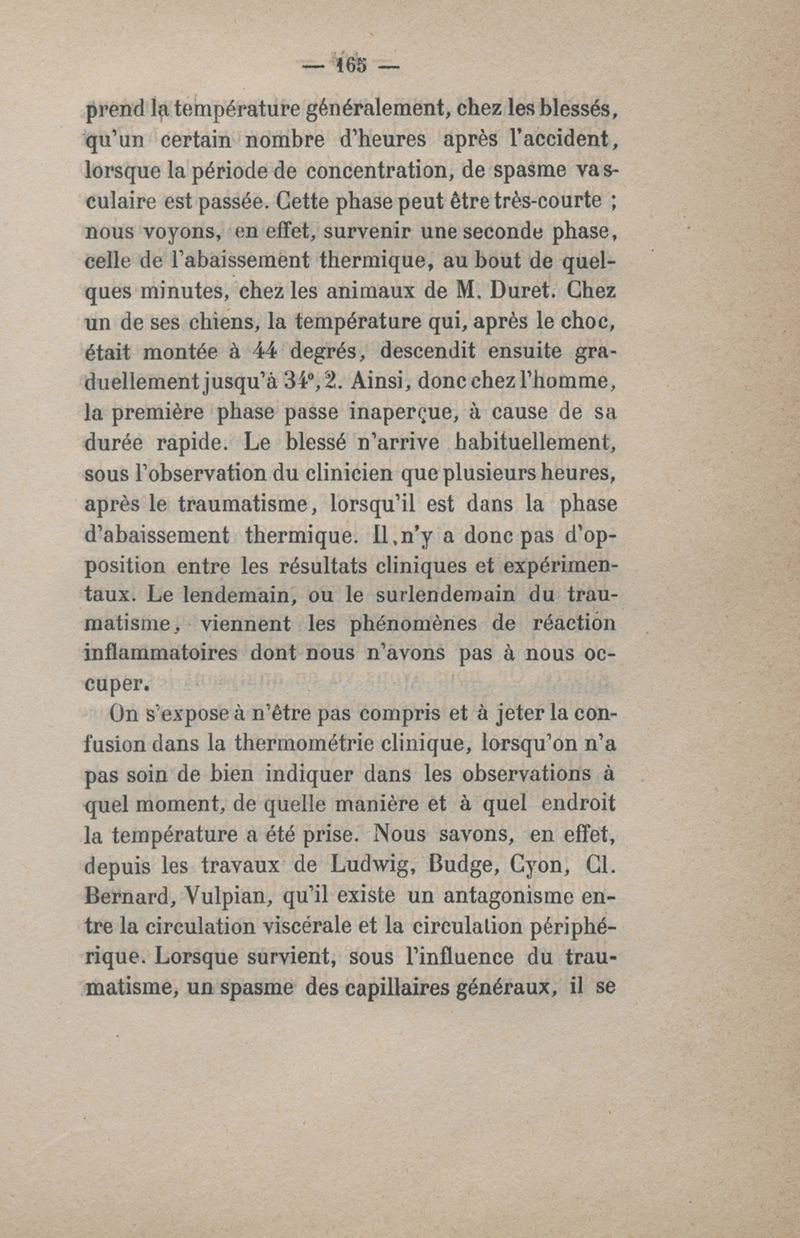 — 165 —

prend la température généralement, chez les blessés, qu'un certain nombre d'heures après l'accident, lorsque la période de concentration, de spasme vasculaire est passée. Cette phase peut être très-courte ; nous voyons, en effet, survenir une seconde phase, celle de l'abaissement thermique, au bout de quelques minutes, chez les animaux de M. Duret. Chez un de ses chiens, la température qui, après le choc, était montée à 44 degrés, descendit ensuite graduellement jusqu'à 34°,2. Ainsi, donc chez l'homme, la première phase passe inaperçue, à cause de sa durée rapide. Le blessé n'arrive habituellement, sous l'observation du clinicien que plusieurs heures, après le traumatisme, lorsqu'il est dans la phase d'abaissement thermique. Il,n'y a donc pas d'opposition entre les résultats cliniques et expérimentaux. Le lendemain, ou le surlendemain du traumatisme, viennent les phénomènes de réaction inflammatoires dont nous n'avons pas à nous occuper.

On s'expose à n'être pas compris et à jeter la confusion dans la thermométrie clinique, lorsqu'on n'a pas soin de bien indiquer dans les observations à quel moment, de quelle manière et à quel endroit la température a été prise. Nous savons, en effet, depuis les travaux de Ludwig, Budge, Cyon, Cl. Bernard, Vulpian, qu'il existe un antagonisme entre la circulation viscérale et la circulation périphérique. Lorsque survient, sous l'influence du traumatisme, un spasme des capillaires généraux, il se